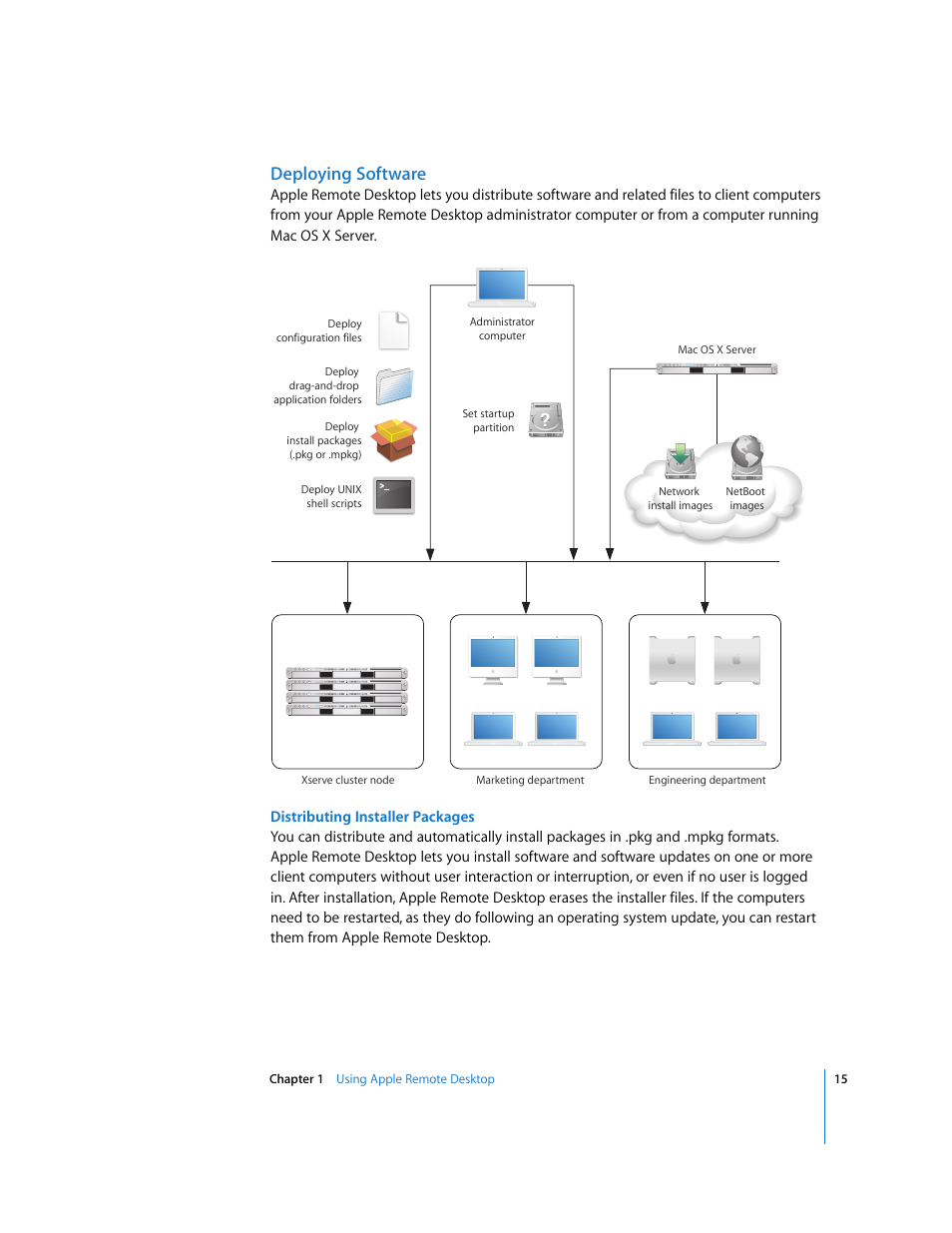 Deploying Software
Apple Remote Desktop lets you distribute software and related files to client computers from your Apple Remote Desktop administrator computer or from a computer running Mac OS X Server.

Deploy configuration files

Deploy drag-and-drop application folders

Deploy install packages (.pkg or .mpkg)

Deploy UNIX shell scripts

Administrator computer

Set startup partition

Mac OS X Server

Network install images

NetBoot images

Xserve cluster node

Marketing department

Engineering department

Distributing Installer Packages
You can distribute and automatically install packages in .pkg and .mpkg formats. Apple Remote Desktop lets you install software and software updates on one or more client computers without user interaction or interruption, or even if no user is logged in. After installation, Apple Remote Desktop erases the installer files. If the computers need to be restarted, as they do following an operating system update, you can restart them from Apple Remote Desktop.

Chapter 1 Using Apple Remote Desktop

15